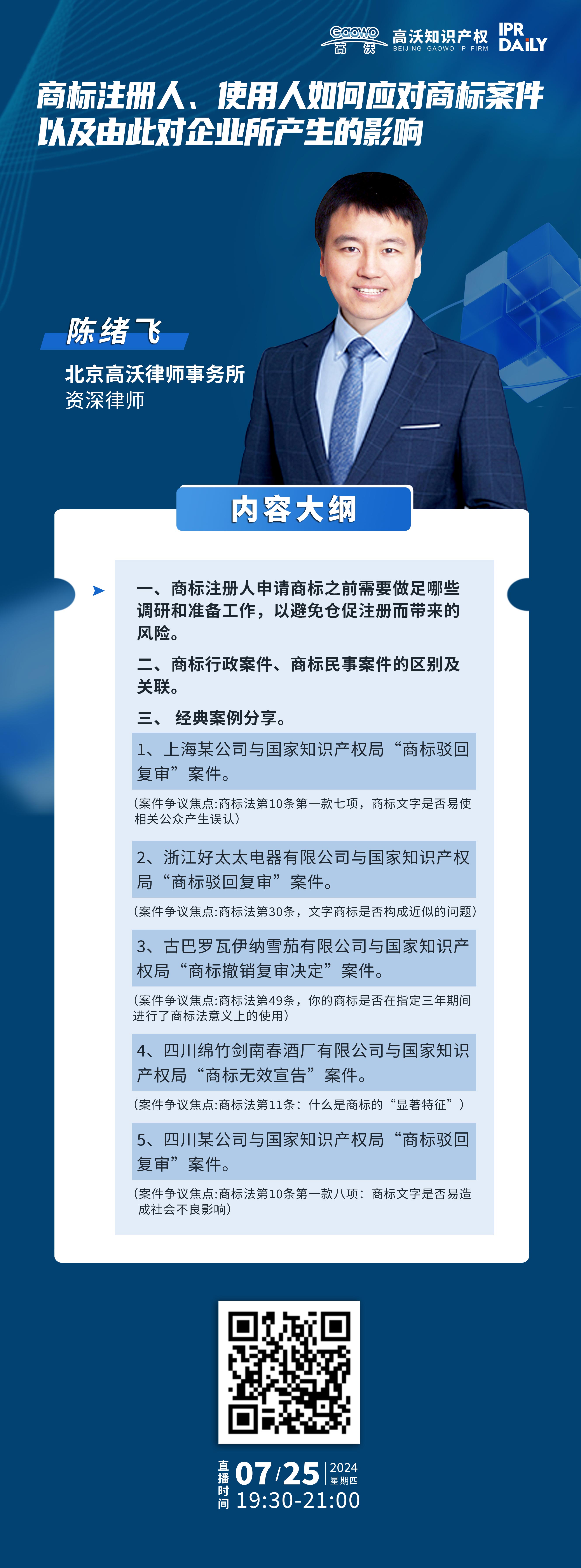 Gaowo 高沃 高沃知识产权 BEIJING GAOWO IP FIRM IPR DAILY

商标注册人、使用人如何应对商标案件以及由此对企业所产生的影响

陈绪飞

北京高沃律师事务所
资深律师

内容大纲

一、商标注册人申请商标之前需要做足哪些调研和准备工作，以避免仓促注册而带来的风险。

二、商标行政案件、商标民事案件的区别及关联。

三、 经典案例分享。

1、上海某公司与国家知识产权局“商标驳回复审”案件。

（案件争议焦点:商标法第10条第一款七项，商标文字是否易使相关公众产生误认）

2、浙江好太太电器有限公司与国家知识产权局“商标驳回复审”案件。

（案件争议焦点:商标法第30条，文字商标是否构成近似的问题）

3、古巴罗瓦伊纳雪茄有限公司与国家知识产权局“商标撤销复审决定”案件。

（案件争议焦点:商标法第49条，你的商标是否在指定三年期间进行了商标法意义上的使用）

4、四川绵竹剑南春酒厂有限公司与国家知识产权局“商标无效宣告”案件。

（案件争议焦点:商标法第11条：什么是商标的“显著特征”）

5、四川某公司与国家知识产权局“商标驳回复审”案件。

（案件争议焦点:商标法第10条第一款八项：商标文字是否易造成社会不良影响）

直播时间 07/25 2024 星期四 19:30-21:00